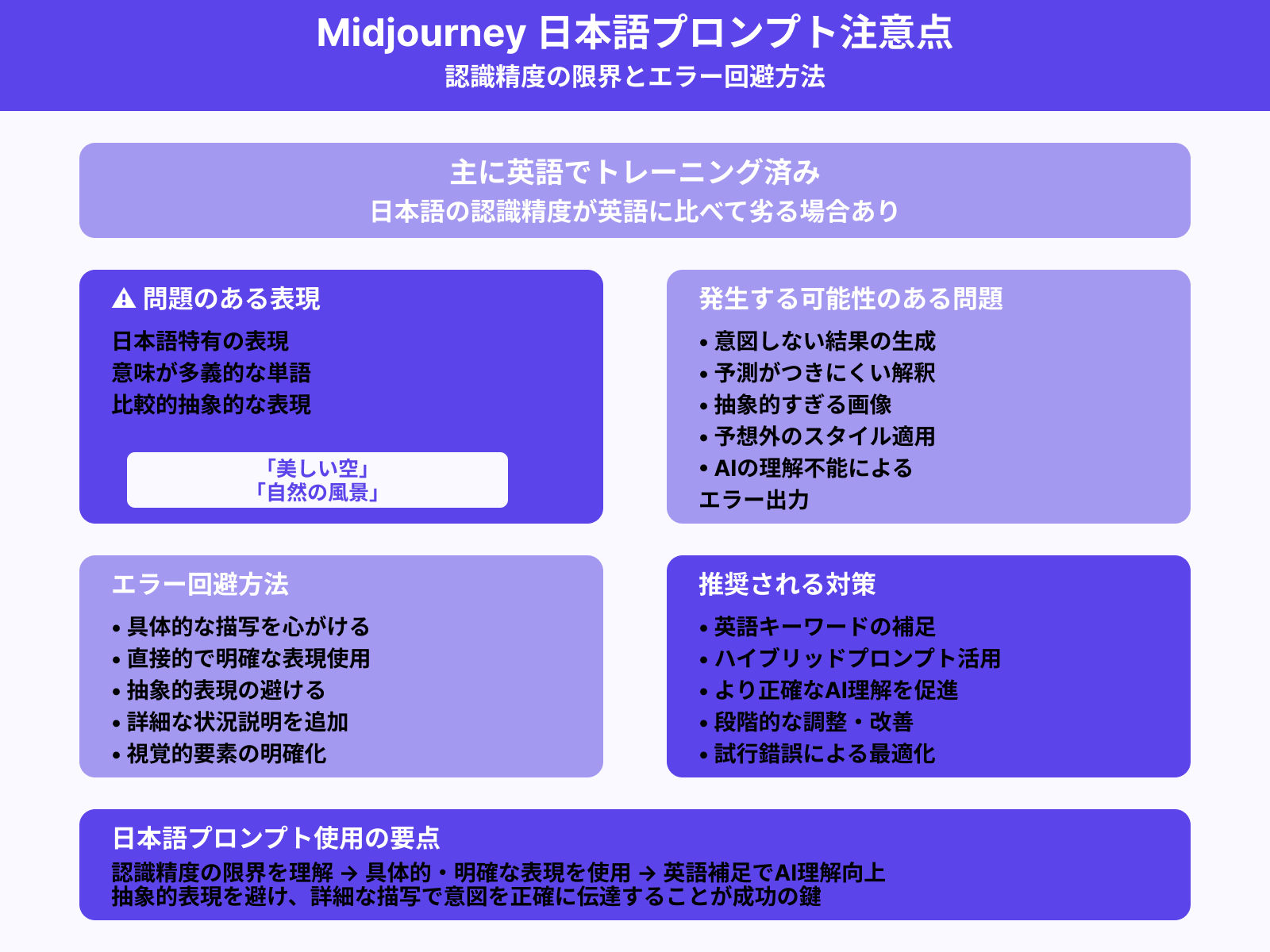 Midjourney 日本語プロンプト注意点
認識精度の限界とエラー回避方法

主に英語でトレーニング済み
日本語の認識精度が英語に比べて劣る場合あり

⚠ 問題のある表現
日本語特有の表現
意味が多義的な単語
比較的抽象的な表現

「美しい空」
「自然の風景」

発生する可能性のある問題
• 意図しない結果の生成
• 予測がつきにくい解釈
• 抽象的すぎる画像
• 予想外のスタイル適用
• AIの理解不能による エラー出力

エラー回避方法
• 具体的な描写を心がける
• 直接的で明確な表現使用
• 抽象的表現の避ける
• 詳細な状況説明を追加
• 視覚的要素の明確化

推奨される対策
• 英語キーワードの補足
• ハイブリッドプロンプト活用
• より正確なAI理解を促進
• 段階的な調整・改善
• 試行錯誤による最適化

日本語プロンプト使用の要点
認識精度の限界を理解 → 具体的・明確な表現を使用 → 英語補足でAI理解向上
抽象的表現を避け、詳細な描写で意図を正確に伝達することが成功の鍵